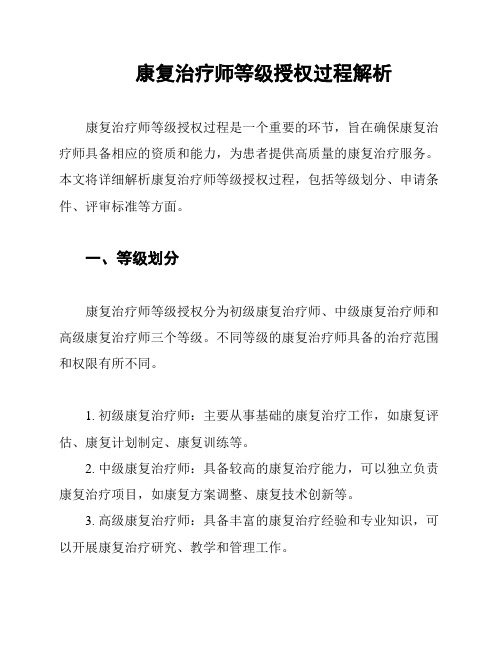 康复治疗师等级授权过程解析

康复治疗师等级授权过程是一个重要的环节，旨在确保康复治疗师具备相应的资质和能力，为患者提供高质量的康复治疗服务。本文将详细解析康复治疗师等级授权过程，包括等级划分、申请条件、评审标准等方面。

一、等级划分

康复治疗师等级授权分为初级康复治疗师、中级康复治疗师和高级康复治疗师三个等级。不同等级的康复治疗师具备的治疗范围和权限有所不同。

1. 初级康复治疗师：主要从事基础的康复治疗工作，如康复评估、康复计划制定、康复训练等。

2. 中级康复治疗师：具备较高的康复治疗能力，可以独立负责康复治疗项目，如康复方案调整、康复技术创新等。

3. 高级康复治疗师：具备丰富的康复治疗经验和专业知识，可以开展康复治疗研究、教学和管理工作。